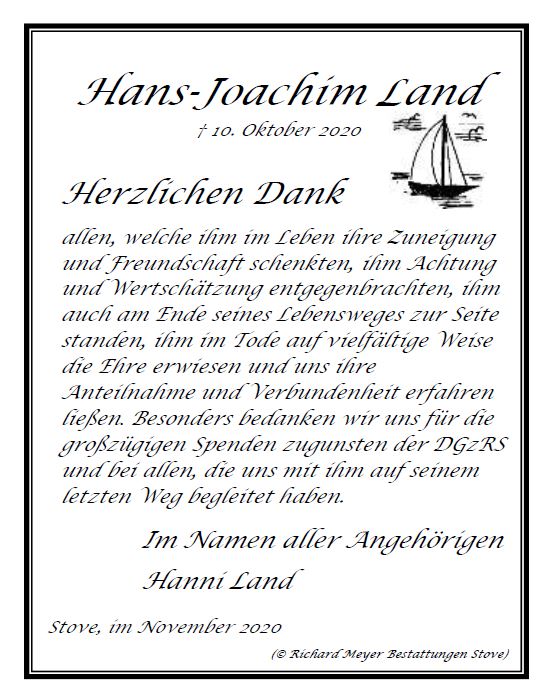 Hans-Joachim Land

† 10. Oktober 2020

Herzlichen Dank

allen, welche ihm im Leben ihre Zuneigung und Freundschaft schenkten, ihm Achtung und Wertschätzung entgegenbrachten, ihm auch am Ende seines Lebensweges zur Seite standen, ihm im Tode auf vielfältige Weise die Ehre erwiesen und uns ihre Anteilnahme und Verbundenheit erfahren ließen. Besonders bedanken wir uns für die großzügigen Spenden zugunsten der DGzRS und bei allen, die uns mit ihm auf seinem letzten Weg begleitet haben.

Im Namen aller Angehörigen

Hanni Land

Stove, im November 2020

(© Richard Meyer Bestattungen Stove)